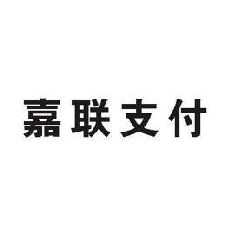 嘉联支付